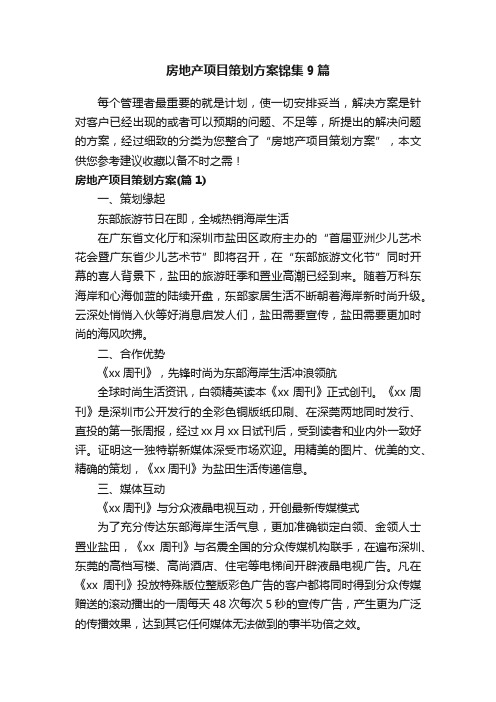 房地产项目策划方案锦集 9 篇

每个管理者最重要的就是计划，使一切安排妥当，解决方案是针对客户已经出现的或者可以预期的问题、不足等，所提出的解决问题的方案，经过细致的分类为您整合了“房地产项目策划方案”，本文供您参考建议收藏以备不时之需！

房地产项目策划方案(篇 1)

一、策划缘起

东部旅游节日在即，全城热销海岸生活

在广东省文化厅和深圳市盐田区政府主办的“首届亚洲少儿艺术花会暨广东省少儿艺术节”即将召开，在“东部旅游文化节”同时开幕的喜人背景下，盐田的旅游旺季和置业高潮已经到来。随着万科东海岸和心海伽蓝的陆续开盘，东部家居生活不断朝着海岸新时尚升级。云深处悄悄入伙等好消息启发人们，盐田需要宣传，盐田需要更加时尚的海风吹拂。

二、合作优势

《xx 周刊》，先锋时尚为东部海岸生活冲浪领航

全球时尚生活资讯，白领精英读本《xx 周刊》正式创刊。《xx 周刊》是深圳市公开发行的全彩色铜版纸印刷、在深莞两地同时发行、直投的第一张周报，经过 xx 月 xx 日试刊后，受到读者和业内外一致好评。证明这一独特崭新媒体深受市场欢迎。用精美的图片、优美的文、精确的策划，《xx 周刊》为盐田生活传递信息。

三、媒体互动

《xx 周刊》与分众液晶电视互动，开创最新传媒模式

为了充分传达东部海岸生活气息，更加准确锁定白领、金领人士置业盐田，《xx 周刊》与名震全国的分众传媒机构联手，在遍布深圳、东莞的高档写楼、高尚酒店、住宅等电梯间开辟液晶电视广告。凡在《xx 周刊》投放特殊版位整版彩色广告的客户都将同时得到分众传媒赠送的滚动播出的一周每天 48 次每次 5 秒的宣传广告，产生更为广泛的传播效果，达到其它任何媒体无法做到的事半功倍之效。